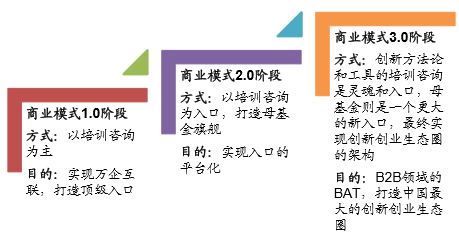 商业模式1.0阶段

方式：以培训咨询为主

目的：实现万企互联，打造顶级入口

商业模式2.0阶段

方式：以培训咨询为入口，打造母基金旗舰

目的：实现入口的平台化

商业模式3.0阶段

方式：创新方法论和工具的培训咨询是灵魂和入口，母基金则是一个更大的新入口，最终实现创新创业生态圈的架构

目的：B2B领域的BAT，打造中国最大的创新创业生态圈